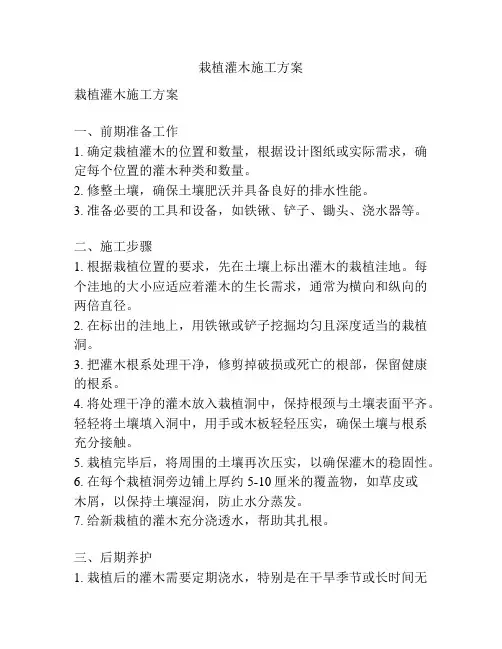 栽植灌木施工方案

栽植灌木施工方案

一、前期准备工作
1. 确定栽植灌木的位置和数量，根据设计图纸或实际需求，确定每个位置的灌木种类和数量。
2. 修整土壤，确保土壤肥沃并具备良好的排水性能。
3. 准备必要的工具和设备，如铁锹、铲子、锄头、浇水器等。

二、施工步骤
1. 根据栽植位置的要求，先在土壤上标出灌木的栽植洼地。每个洼地的大小应适应着灌木的生长需求，通常为横向和纵向的两倍直径。
2. 在标出的洼地上，用铁锹或铲子挖掘均匀且深度适当的栽植洞。
3. 把灌木根系处理干净，修剪掉破损或死亡的根部，保留健康的根系。
4. 将处理干净的灌木放入栽植洞中，保持根颈与土壤表面平齐。轻轻将土壤填入洞中，用手或木板轻轻压实，确保土壤与根系充分接触。
5. 栽植完毕后，将周围的土壤再次压实，以确保灌木的稳固性。
6. 在每个栽植洞旁边铺上厚约 5-10 厘米的覆盖物，如草皮或木屑，以保持土壤湿润，防止水分蒸发。
7. 给新栽植的灌木充分浇透水，帮助其扎根。

三、后期养护
1. 栽植后的灌木需要定期浇水，特别是在干旱季节或长时间无